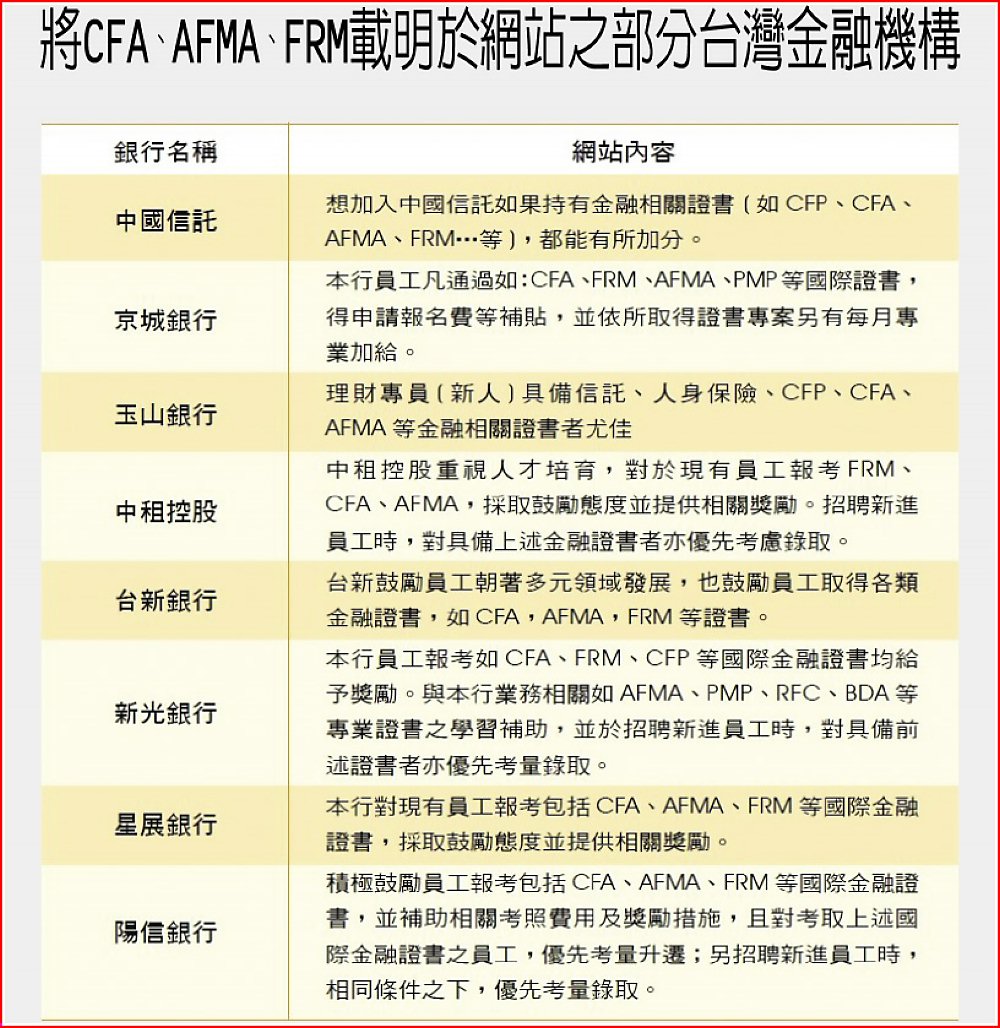 將CFA、AFMA、FRM載明於網站之部分台灣金融機構

| 銀行名稱 | 網站內容 |
|---|---|
| 中國信託 | 想加入中國信託如果持有金融相關證書（如 CFP、CFA、AFMA、FRM…等），都能有所加分。 |
| 京城銀行 | 本行員工凡通過如：CFA、FRM、AFMA、PMP 等國際證書，得申請報名費等補貼，並依所取得證書專案另有每月專業加給。 |
| 玉山銀行 | 理財專員（新人）具備信託、人身保險、CFP、CFA、AFMA 等金融相關證書者尤佳 |
| 中租控股 | 中租控股重視人才培育，對於現有員工報考 FRM、CFA、AFMA，採取鼓勵態度並提供相關獎勵。招聘新進員工時，對具備上述金融證書者亦優先考慮錄取。 |
| 台新銀行 | 台新鼓勵員工朝著多元領域發展，也鼓勵員工取得各類金融證書，如 CFA，AFMA，FRM 等證書。 |
| 新光銀行 | 本行員工報考如 CFA、FRM、CFP 等國際金融證書均給予獎勵。與本行業務相關如 AFMA、PMP、RFC、BDA 等專業證書之學習補助，並於招聘新進員工時，對具備前述證書者亦優先考量錄取。 |
| 星展銀行 | 本行對現有員工報考包括 CFA、AFMA、FRM 等國際金融證書，採取鼓勵態度並提供相關獎勵。 |
| 陽信銀行 | 積極鼓勵員工報考包括 CFA、AFMA、FRM 等國際金融證書，並補助相關考照費用及獎勵措施，且對考取上述國際金融證書之員工，優先考量升遷；另招聘新進員工時，相同條件之下，優先考量錄取。 |